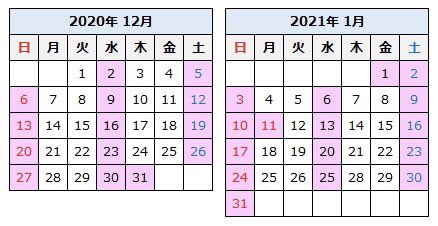 2020年 12月

| 日 | 月 | 火 | 水 | 木 | 金 | 土 |
|---|---|---|---|---|---|---|
| | | 1 | 2 | 3 | 4 | 5 |
| 6 | 7 | 8 | 9 | 10 | 11 | 12 |
| 13 | 14 | 15 | 16 | 17 | 18 | 19 |
| 20 | 21 | 22 | 23 | 24 | 25 | 26 |
| 27 | 28 | 29 | 30 | 31 | | |

2021年 1月

| 日 | 月 | 火 | 水 | 木 | 金 | 土 |
|---|---|---|---|---|---|---|
| | | | | | 1 | 2 |
| 3 | 4 | 5 | 6 | 7 | 8 | 9 |
| 10 | 11 | 12 | 13 | 14 | 15 | 16 |
| 17 | 18 | 19 | 20 | 21 | 22 | 23 |
| 24 | 25 | 26 | 25 | 28 | 29 | 30 |
| 31 | | | | | | |